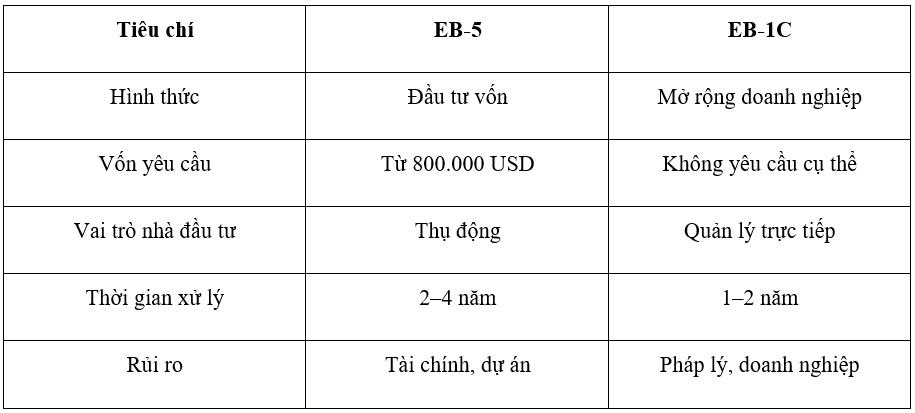 | Tiêu chí | EB-5 | EB-1C |
|---|---|---|
| Hình thức | Đầu tư vốn | Mở rộng doanh nghiệp |
| Vốn yêu cầu | Từ 800.000 USD | Không yêu cầu cụ thể |
| Vai trò nhà đầu tư | Thụ động | Quản lý trực tiếp |
| Thời gian xử lý | 2–4 năm | 1–2 năm |
| Rủi ro | Tài chính, dự án | Pháp lý, doanh nghiệp |